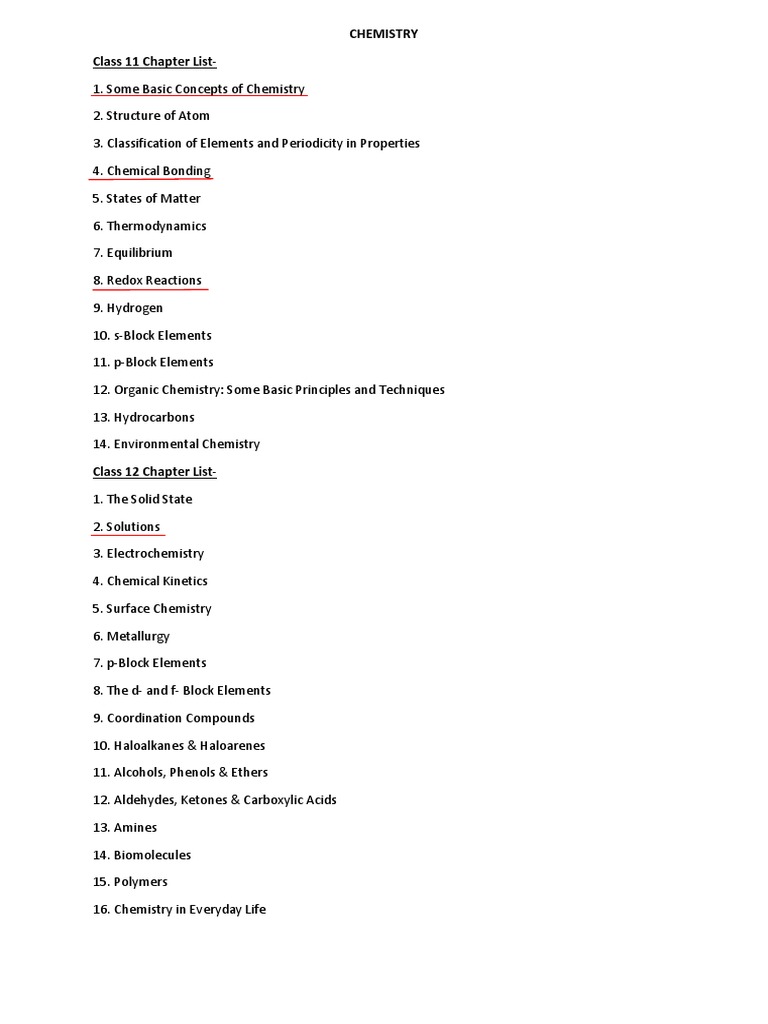 CHEMISTRY

Class 11 Chapter List-

1. Some Basic Concepts of Chemistry

2. Structure of Atom

3. Classification of Elements and Periodicity in Properties

4. Chemical Bonding

5. States of Matter

6. Thermodynamics

7. Equilibrium

8. Redox Reactions

9. Hydrogen

10. s-Block Elements

11. p-Block Elements

12. Organic Chemistry: Some Basic Principles and Techniques

13. Hydrocarbons

14. Environmental Chemistry

Class 12 Chapter List-

1. The Solid State

2. Solutions

3. Electrochemistry

4. Chemical Kinetics

5. Surface Chemistry

6. Metallurgy

7. p-Block Elements

8. The d- and f- Block Elements

9. Coordination Compounds

10. Haloalkanes & Haloarenes

11. Alcohols, Phenols & Ethers

12. Aldehydes, Ketones & Carboxylic Acids

13. Amines

14. Biomolecules

15. Polymers

16. Chemistry in Everyday Life